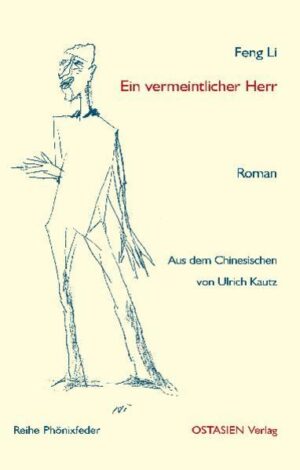 Feng Li

Ein vermeintlicher Herr

Roman

Aus dem Chinesischen von Ulrich Kautz

Reihe Phönixfeder

OSTASIEN Verlag